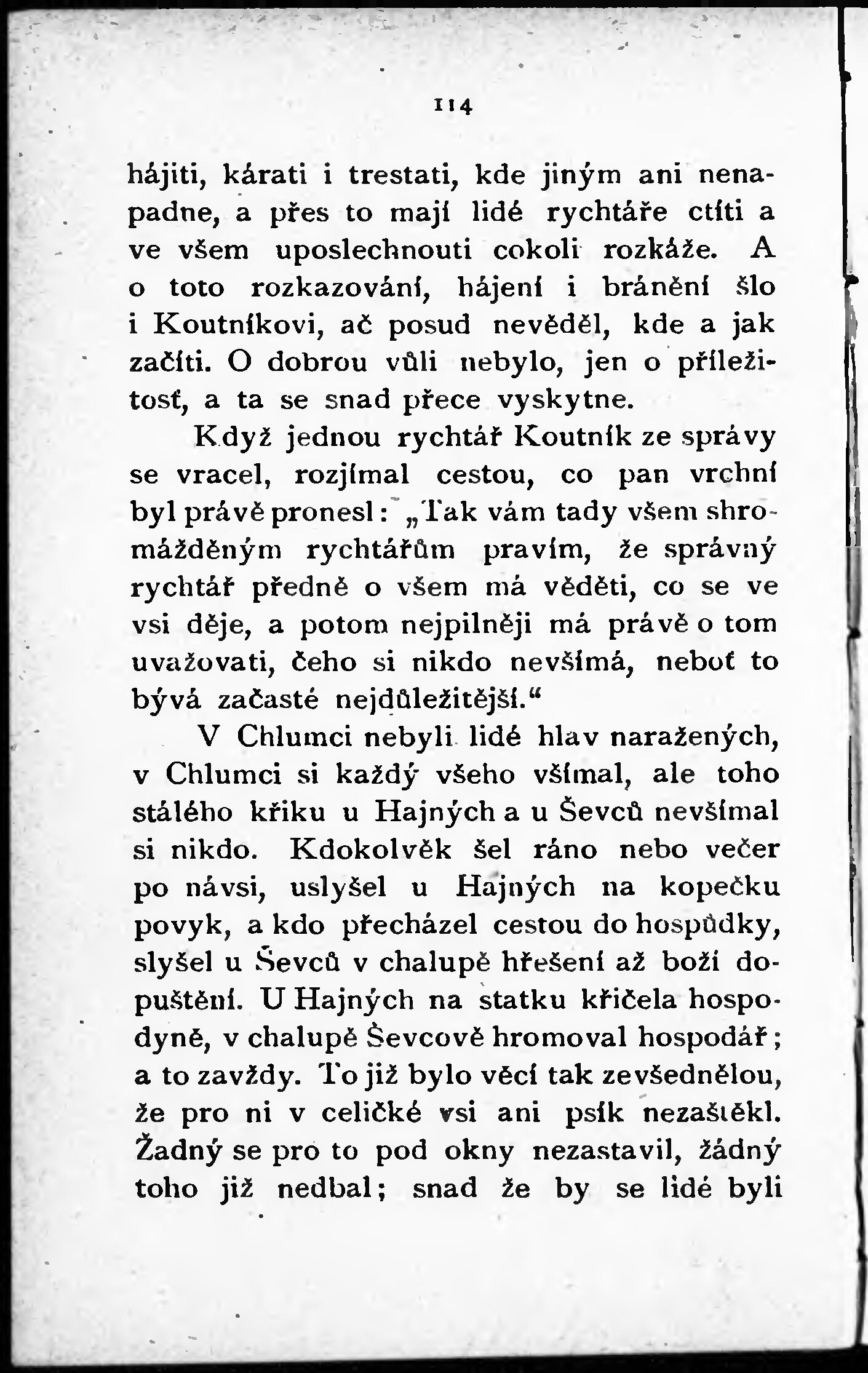 114

hájiti, kárati i trestati, kde jiným ani nenapadne, a přes to mají lidé rychtáře ctíti a ve všem uposlechnouti cokoli rozkáže. A o toto rozkazování, hájení i bránění šlo i Koutníkovi, ač posud nevěděl, kde a jak začíti. O dobrou vůli nebylo, jen o příležitosť, a ta se snad přece vyskytne.

Když jednou rychtář Koutník ze správy se vracel, rozjímal cestou, co pan vrchní byl právě pronesl: „Tak vám tady všem shromážděným rychtářům pravím, že správný rychtář předně o všem má věděti, co se ve vsi děje, a potom nejpilněji má právě o tom uvažovati, čeho si nikdo nevšímá, neboť to bývá začasté nejdůležitější.“

V Chlumci nebyli lidé hlav naražených, v Chlumci si každý všeho všímal, ale toho stálého křiku u Hajných a u Ševců nevšímal si nikdo. Kdokolvěk šel ráno nebo večer po návsi, uslyšel u Hajných na kopečku povyk, a kdo přecházel cestou do hospůdky, slyšel u Ševců v chalupě hřešení až boží dopuštění. U Hajných na statku křičela hospodyně, v chalupě Ševcově hromoval hospodář; a to zavždy. To již bylo věcí tak zevšednělou, že pro ni v celičké vsi ani psík nezaštěkl. Žadný se pro to pod okny nezastavil, žádný toho již nedbal; snad že by se lidé byli